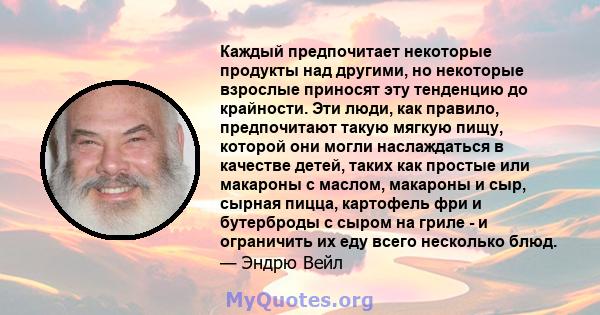 Каждый предпочитает некоторые продукты над другими, но некоторые взрослые приносят эту тенденцию до крайности. Эти люди, как правило, предпочитают такую мягкую пищу, которой они могли наслаждаться в качестве детей, таких как простые или макароны с маслом, макароны и сыр, сырная пицца, картофель фри и бутерброды с сыром на гриле - и ограничить их еду всего несколько блюд.
— Эндрю Вейл

MyQuotes.org